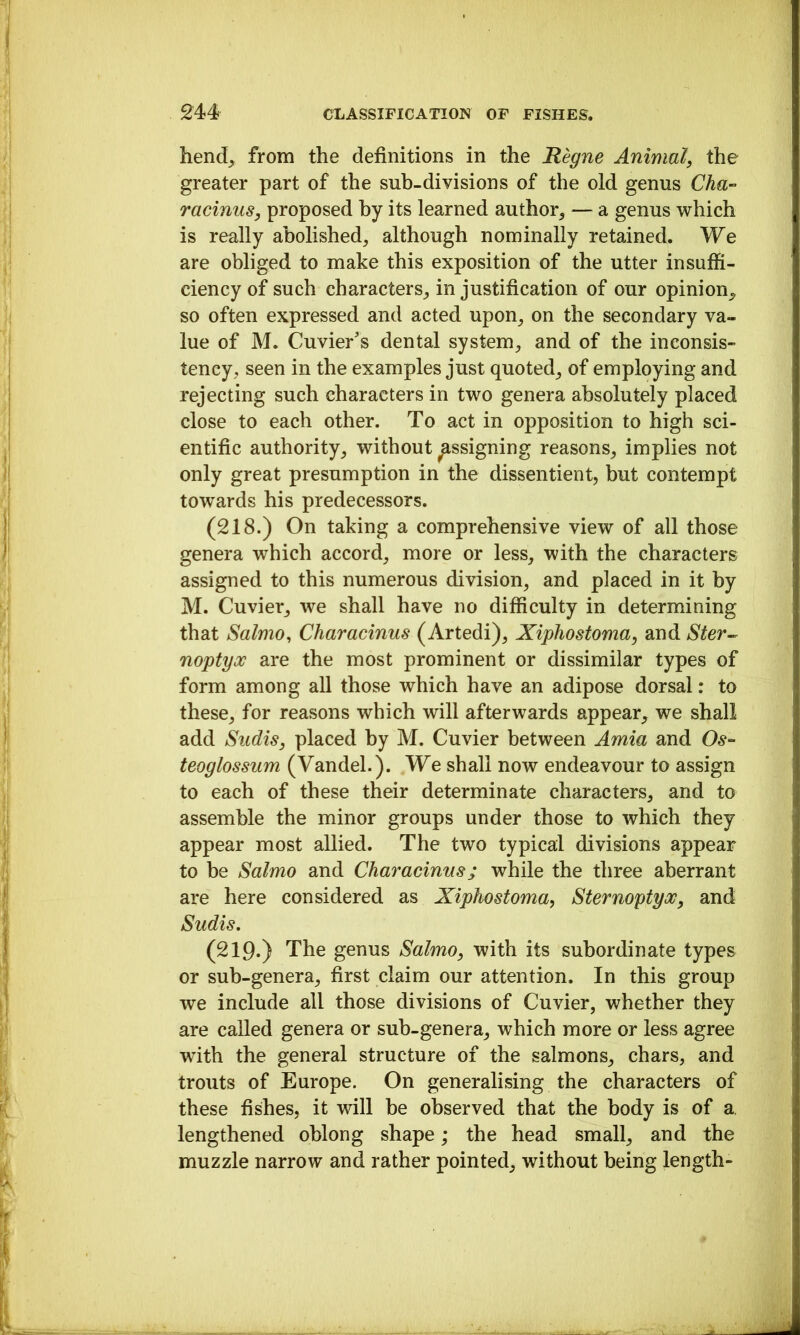 244 CLASSIFICATION OF FISHES.

hend, from the definitions in the Règne Animal, the greater part of the sub-divisions of the old genus Characinus, proposed by its learned author, — a genus which is really abolished, although nominally retained. We are obliged to make this exposition of the utter insufficiency of such characters, in justification of our opinion, so often expressed and acted upon, on the secondary value of M. Cuvier's dental system, and of the inconsistency, seen in the examples just quoted, of employing and rejecting such characters in two genera absolutely placed close to each other. To act in opposition to high scientific authority, without assigning reasons, implies not only great presumption in the dissentient, but contempt towards his predecessors.

(218.) On taking a comprehensive view of all those genera which accord, more or less, with the characters assigned to this numerous division, and placed in it by M. Cuvier, we shall have no difficulty in determining that Salmo, Characinus (Artedi), Xiphostoma, and Sternoptyx are the most prominent or dissimilar types of form among all those which have an adipose dorsal: to these, for reasons which will afterwards appear, we shall add Sudis, placed by M. Cuvier between Amia and Osteoglossum (Vandel.). We shall now endeavour to assign to each of these their determinate characters, and to assemble the minor groups under those to which they appear most allied. The two typical divisions appear to be Salmo and Characinus; while the three aberrant are here considered as Xiphostoma, Sternoptyx, and Sudis.

(219.) The genus Salmo, with its subordinate types or sub-genera, first claim our attention. In this group we include all those divisions of Cuvier, whether they are called genera or sub-genera, which more or less agree with the general structure of the salmons, chars, and trouts of Europe. On generalising the characters of these fishes, it will be observed that the body is of a lengthened oblong shape; the head small, and the muzzle narrow and rather pointed, without being length-